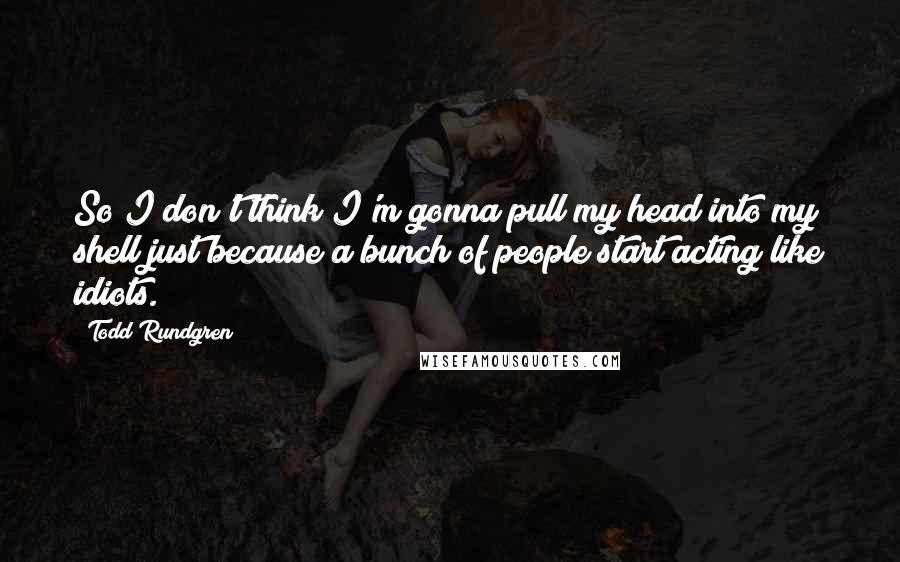 So I don't think I'm gonna pull my head into my shell just because a bunch of people start acting like idiots.

Todd Rundgren

WISEFAMOUSQUOTES.COM